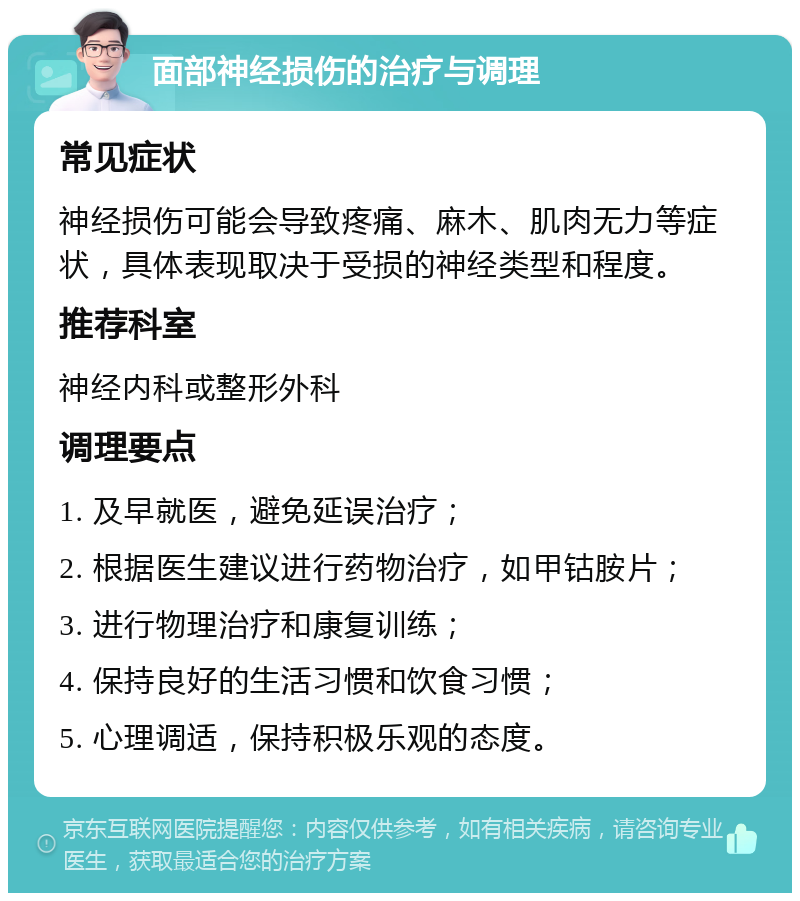 面部神经损伤的治疗与调理

常见症状

神经损伤可能会导致疼痛、麻木、肌肉无力等症状，具体表现取决于受损的神经类型和程度。

推荐科室

神经内科或整形外科

调理要点

1. 及早就医，避免延误治疗；

2. 根据医生建议进行药物治疗，如甲钴胺片；

3. 进行物理治疗和康复训练；

4. 保持良好的生活习惯和饮食习惯；

5. 心理调适，保持积极乐观的态度。

京东互联网医院提醒您：内容仅供参考，如有相关疾病，请咨询专业医生，获取最适合您的治疗方案